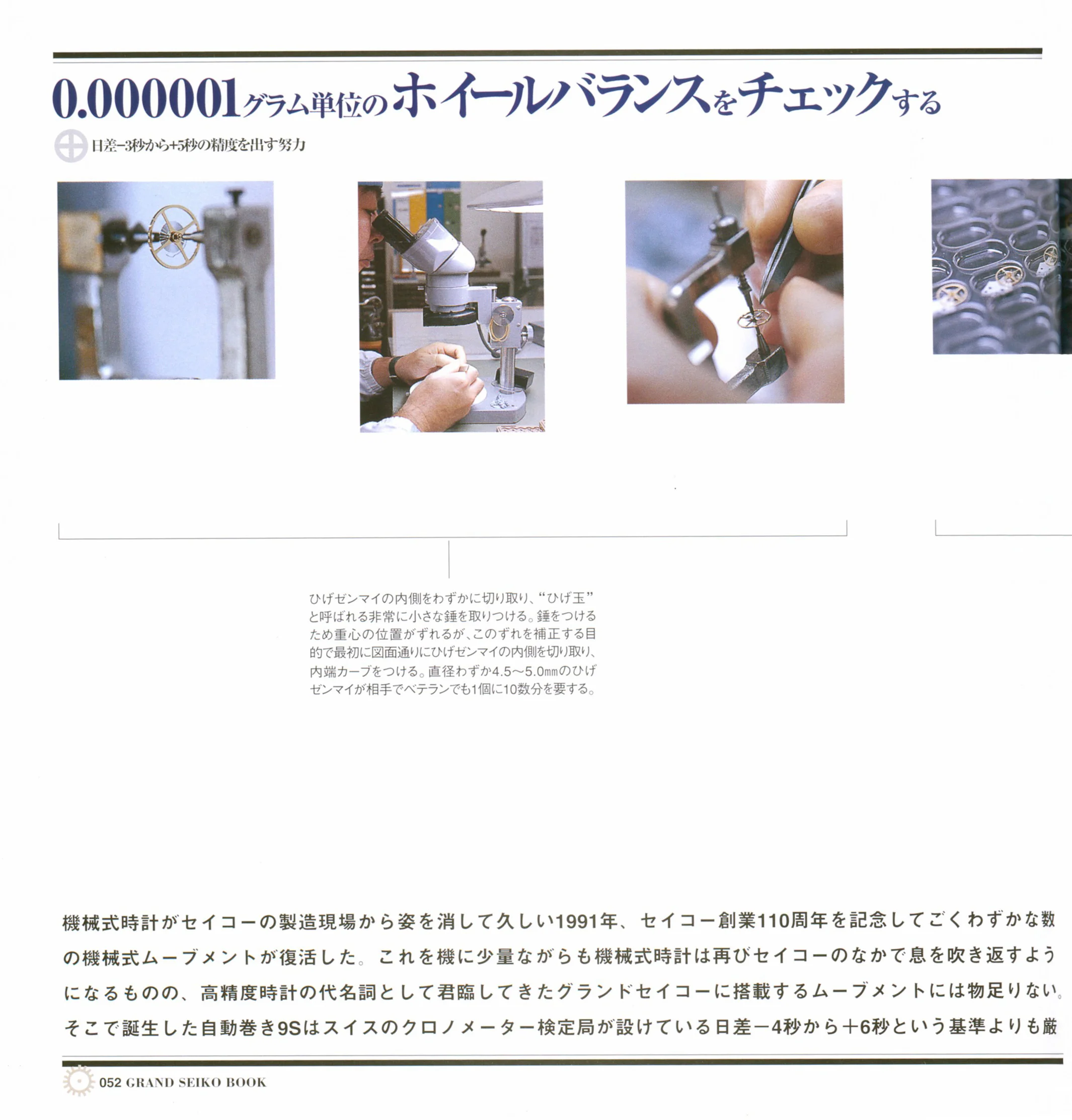 0.000001グラム単位のホイールバランスをチェックする

日差−3秒から+5秒の精度を出す努力

ひげゼンマイの内側をわずかに切り取り、“ひげ玉”と呼ばれる非常に小さな錘を取りつける。錘をつけるため重心の位置がずれるが、このずれを補正する目的で最初に図面通りにひげゼンマイの内側を切り取り、内端カーブをつける。直径わずか4.5〜5.0㎜のひげゼンマイが相手でベテランでも1個に10数分を要する。

機械式時計がセイコーの製造現場から姿を消して久しい1991年、セイコー創業110周年を記念してごくわずかな数の機械式ムーブメントが復活した。これを機に少量ながらも機械式時計は再びセイコーのなかで息を吹き返すようになるものの、高精度時計の代名詞として君臨してきたグランドセイコーに搭載するムーブメントには物足りない。そこで誕生した自動巻き9Sはスイスのクロノメーター検定局が設けている日差−4秒から+6秒という基準よりも厳

052 GRAND SEIKO BOOK